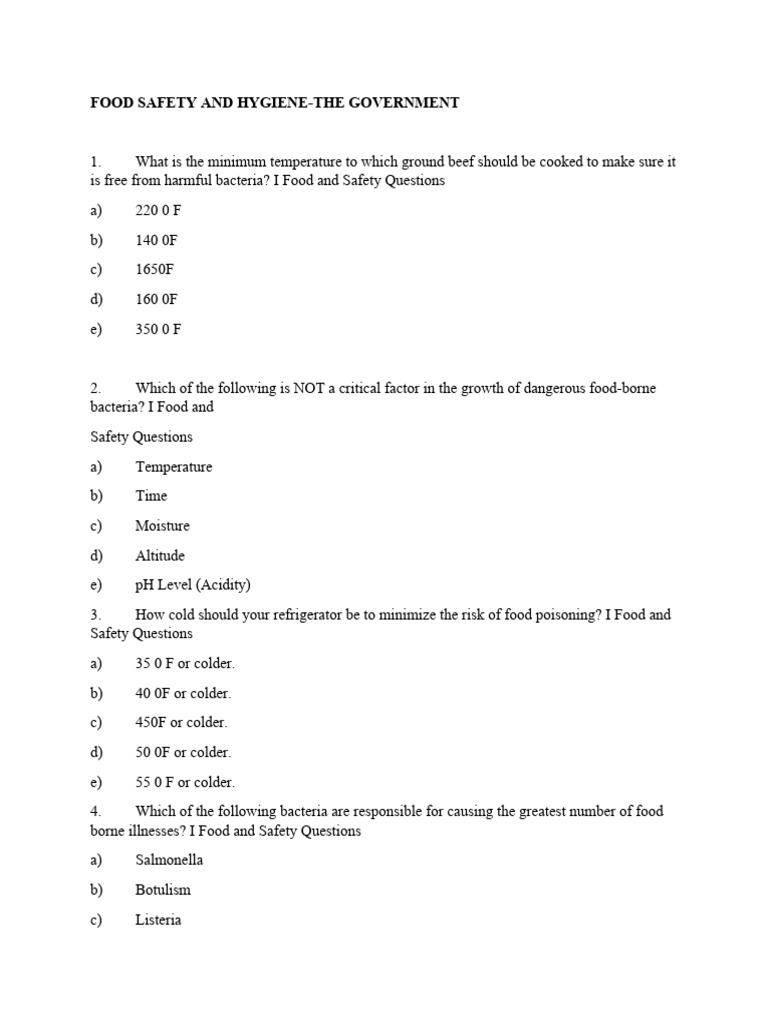 FOOD SAFETY AND HYGIENE-THE GOVERNMENT

1. What is the minimum temperature to which ground beef should be cooked to make sure it is free from harmful bacteria? I Food and Safety Questions

a) 220 0 F

b) 140 0F

c) 1650F

d) 160 0F

e) 350 0 F

2. Which of the following is NOT a critical factor in the growth of dangerous food-borne bacteria? I Food and

Safety Questions

a) Temperature

b) Time

c) Moisture

d) Altitude

e) pH Level (Acidity)

3. How cold should your refrigerator be to minimize the risk of food poisoning? I Food and Safety Questions

a) 35 0 F or colder.

b) 40 0F or colder.

c) 450F or colder.

d) 50 0F or colder.

e) 55 0 F or colder.

4. Which of the following bacteria are responsible for causing the greatest number of food borne illnesses? I Food and Safety Questions

a) Salmonella

b) Botulism

c) Listeria